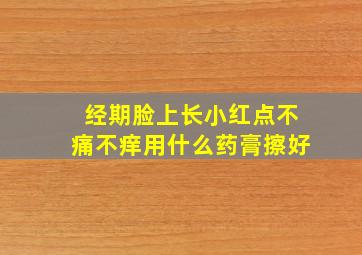 经期脸上长小红点不痛不痒用什么药膏擦好